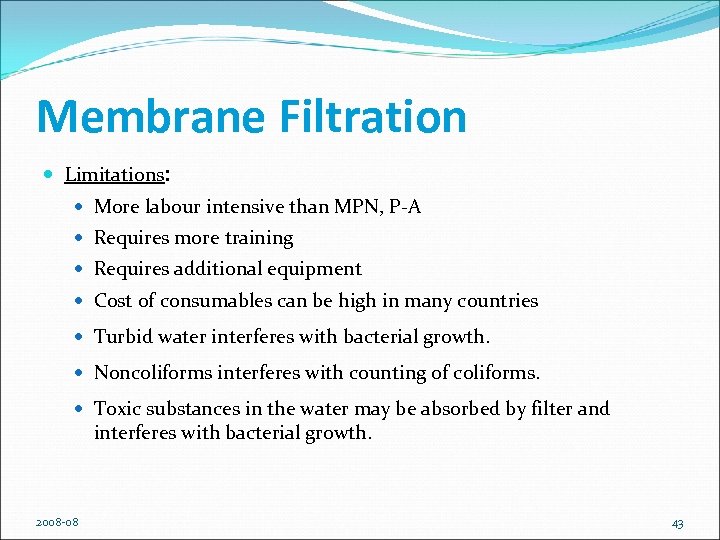 Membrane Filtration

• Limitations:

• More labour intensive than MPN, P-A
• Requires more training
• Requires additional equipment
• Cost of consumables can be high in many countries
• Turbid water interferes with bacterial growth.
• Noncoliforms interferes with counting of coliforms.
• Toxic substances in the water may be absorbed by filter and interferes with bacterial growth.

2008-08

43